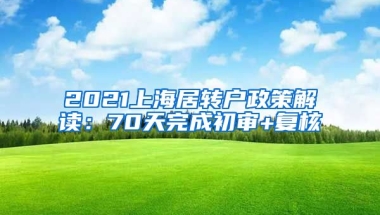 2021上海居转户政策解读：70天完成初审+复核